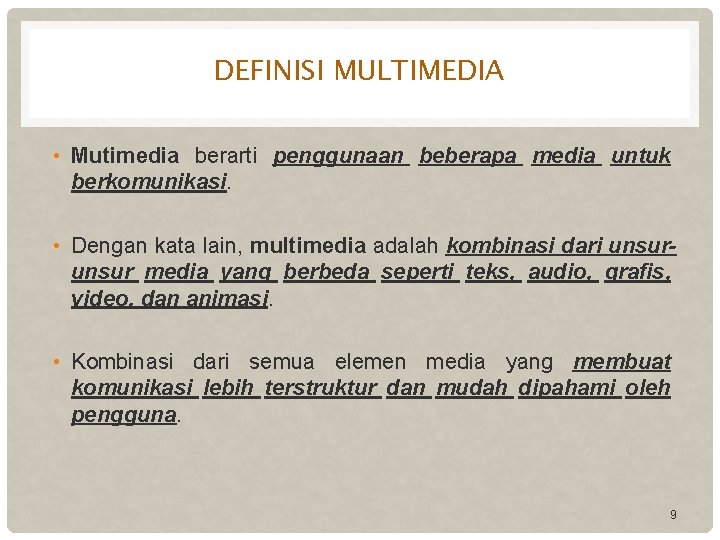 DEFINISI MULTIMEDIA

• Mutimedia berarti penggunaan beberapa media untuk berkomunikasi.

• Dengan kata lain, multimedia adalah kombinasi dari unsur-unsur media yang berbeda seperti teks, audio, grafis, video, dan animasi.

• Kombinasi dari semua elemen media yang membuat komunikasi lebih terstruktur dan mudah dipahami oleh pengguna.

9